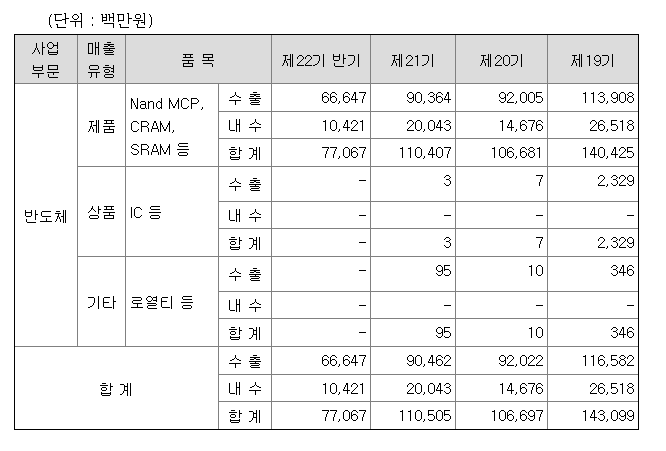 (단위 : 백만원)

| 사업 부문 | 매출 유형 | 품 목 | | 제22기 반기 | 제21기 | 제20기 | 제19기 |
|---|---|---|---|---|---|---|---|
| 반도체 | 제품 | Nand MCP, CRAM, SRAM 등 | 수 출 | 66,647 | 90,364 | 92,005 | 113,908 |
| | | | 내 수 | 10,421 | 20,043 | 14,676 | 26,518 |
| | | | 합 계 | 77,067 | 110,407 | 106,681 | 140,425 |
| | 상품 | IC 등 | 수 출 | - | 3 | 7 | 2,329 |
| | | | 내 수 | - | - | - | - |
| | | | 합 계 | - | 3 | 7 | 2,329 |
| | 기타 | 로열티 등 | 수 출 | - | 95 | 10 | 346 |
| | | | 내 수 | - | - | - | - |
| | | | 합 계 | - | 95 | 10 | 346 |
| 합 계 | | | 수 출 | 66,647 | 90,462 | 92,022 | 116,582 |
| | | | 내 수 | 10,421 | 20,043 | 14,676 | 26,518 |
| | | | 합 계 | 77,067 | 110,505 | 106,697 | 143,099 |